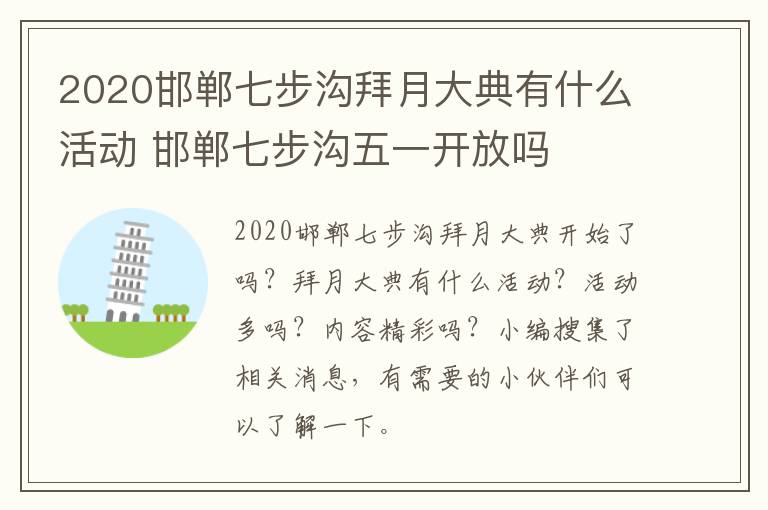 2020邯郸七步沟拜月大典有什么活动 邯郸七步沟五一开放吗

2020邯郸七步沟拜月大典开始了吗？拜月大典有什么活动？活动多吗？内容精彩吗？小编搜集了相关消息，有需要的小伙伴们可以了解一下。